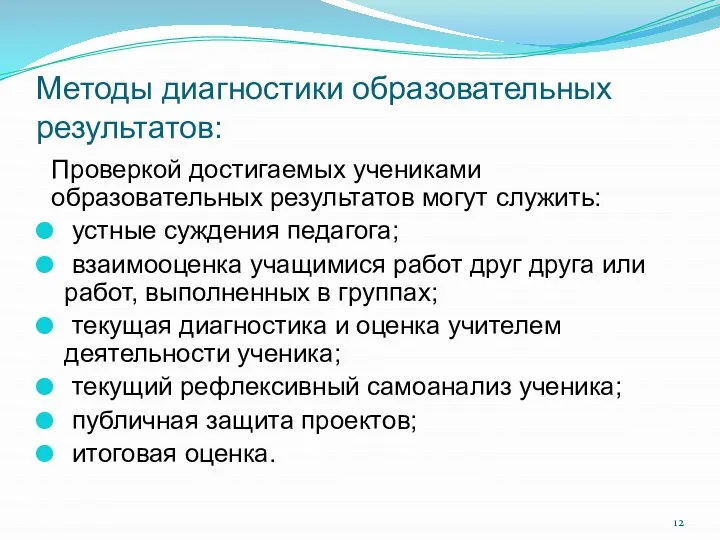 Методы диагностики образовательных результатов:

Проверкой достигаемых учениками образовательных результатов могут служить:

- устные суждения педагога;
- взаимооценка учащимися работ друг друга или работ, выполненных в группах;
- текущая диагностика и оценка учителем деятельности ученика;
- текущий рефлексивный самоанализ ученика;
- публичная защита проектов;
- итоговая оценка.

12